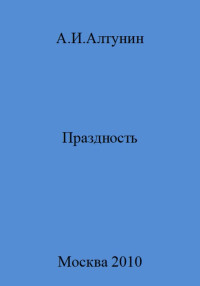 А.И.Алтунин

Праздность

Москва 2010